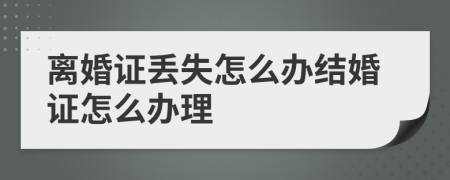 离婚证丢失怎么办结婚证怎么办理